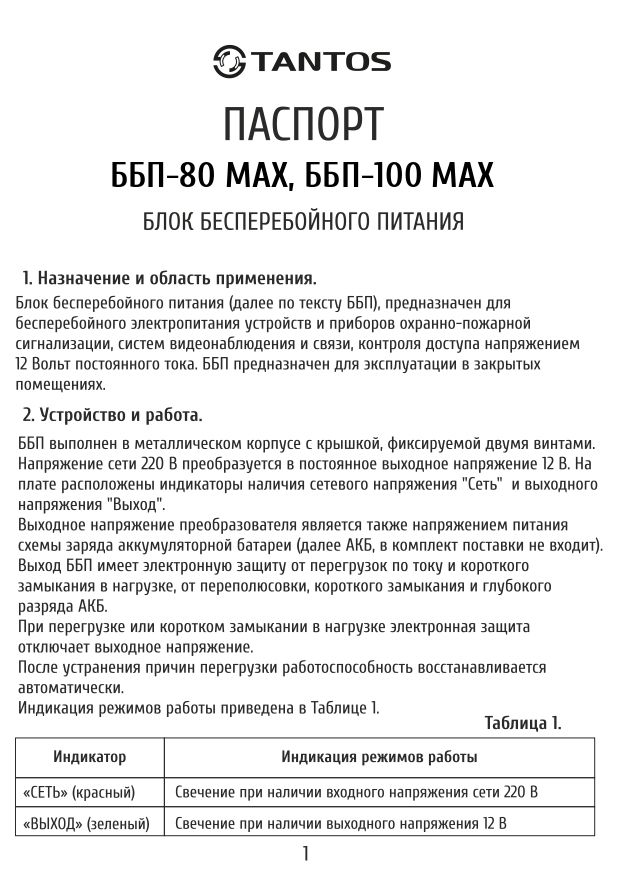 TANTOS

ПАСПОРТ

ББП-80 MAX, ББП-100 MAX

БЛОК БЕСПЕРЕБОЙНОГО ПИТАНИЯ

1. Назначение и область применения.

Блок бесперебойного питания (далее по тексту ББП), предназначен для бесперебойного электропитания устройств и приборов охранно-пожарной сигнализации, систем видеонаблюдения и связи, контроля доступа напряжением 12 Вольт постоянного тока. ББП предназначен для эксплуатации в закрытых помещениях.

2. Устройство и работа.

ББП выполнен в металлическом корпусе с крышкой, фиксируемой двумя винтами. Напряжение сети 220 В преобразуется в постоянное выходное напряжение 12 В. На плате расположены индикаторы наличия сетевого напряжения "Сеть" и выходного напряжения "Выход".
Выходное напряжение преобразователя является также напряжением питания схемы заряда аккумуляторной батареи (далее АКБ, в комплект поставки не входит).
Выход ББП имеет электронную защиту от перегрузок по току и короткого замыкания в нагрузке, от переполюсовки, короткого замыкания и глубокого разряда АКБ.
При перегрузке или коротком замыкании в нагрузке электронная защита отключает выходное напряжение.
После устранения причин перегрузки работоспособность восстанавливается автоматически.
Индикация режимов работы приведена в Таблице 1.

Таблица 1.

| Индикатор | Индикация режимов работы |
|---|---|
| «СЕТЬ» (красный) | Свечение при наличии входного напряжения сети 220 В |
| «ВЫХОД» (зеленый) | Свечение при наличии выходного напряжения 12 В |

1